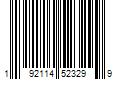 1 92114 52329 9